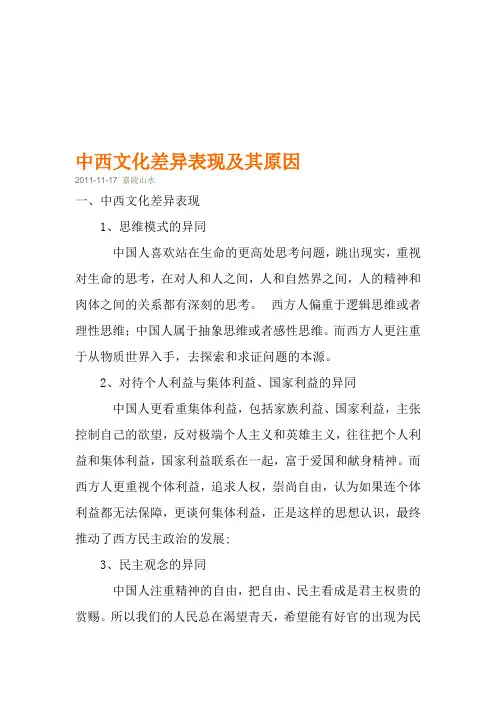 中西文化差异表现及其原因

2011-11-17 嘉陵山水

一、中西文化差异表现

1、思维模式的异同

中国人喜欢站在生命的更高处思考问题，跳出现实，重视对生命的思考，在对人和人之间，人和自然界之间，人的精神和肉体之间的关系都有深刻的思考。 西方人偏重于逻辑思维或者理性思维；中国人属于抽象思维或者感性思维。而西方人更注重于从物质世界入手，去探索和求证问题的本源。

2、对待个人利益与集体利益、国家利益的异同

中国人更看重集体利益，包括家族利益、国家利益，主张控制自己的欲望，反对极端个人主义和英雄主义，往往把个人利益和集体利益，国家利益联系在一起，富于爱国和献身精神。而西方人更重视个体利益，追求人权，崇尚自由，认为如果连个体利益都无法保障，更谈何集体利益，正是这样的思想认识，最终推动了西方民主政治的发展；

3、民主观念的异同

中国人注重精神的自由，把自由、民主看成是君主权贵的赏赐。所以我们的人民总在渴望青天，希望能有好官的出现为民